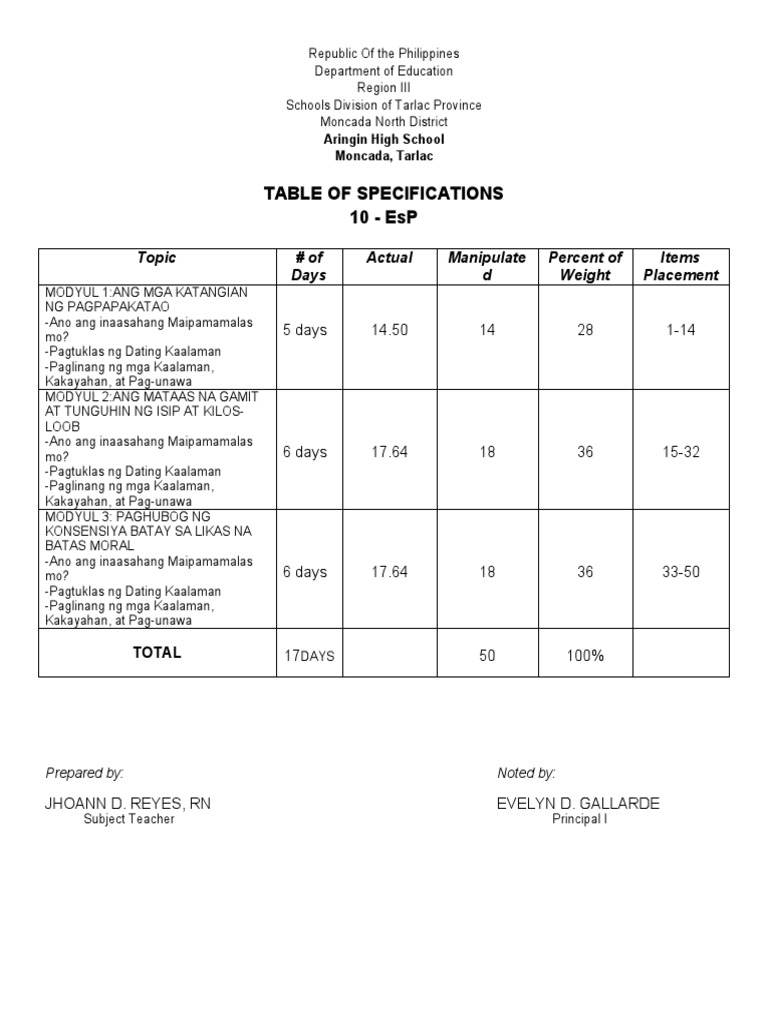 Republic Of the Philippines
Department of Education
Region III
Schools Division of Tarlac Province
Moncada North District
Aringin High School
Moncada, Tarlac

TABLE OF SPECIFICATIONS
10 - EsP

| Topic | # of Days | Actual | Manipulated | Percent of Weight | Items Placement |
|---|---|---|---|---|---|
| MODYUL 1:ANG MGA KATANGIAN NG PAGPAPAKATAO -Ano ang inaasahang Maipamamalas mo? -Pagtuklas ng Dating Kaalaman -Paglinang ng mga Kaalaman, Kakayahan, at Pag-unawa | 5 days | 14.50 | 14 | 28 | 1-14 |
| MODYUL 2:ANG MATAAS NA GAMIT AT TUNGUHIN NG ISIP AT KILOS-LOOB -Ano ang inaasahang Maipamamalas mo? -Pagtuklas ng Dating Kaalaman -Paglinang ng mga Kaalaman, Kakayahan, at Pag-unawa | 6 days | 17.64 | 18 | 36 | 15-32 |
| MODYUL 3: PAGHUBOG NG KONSENSIYA BATAY SA LIKAS NA BATAS MORAL -Ano ang inaasahang Maipamamalas mo? -Pagtuklas ng Dating Kaalaman -Paglinang ng mga Kaalaman, Kakayahan, at Pag-unawa | 6 days | 17.64 | 18 | 36 | 33-50 |
| TOTAL | 17DAYS | | 50 | 100% | |

Prepared by:
JHOANN D. REYES, RN
Subject Teacher

Noted by:
EVELYN D. GALLARDE
Principal I